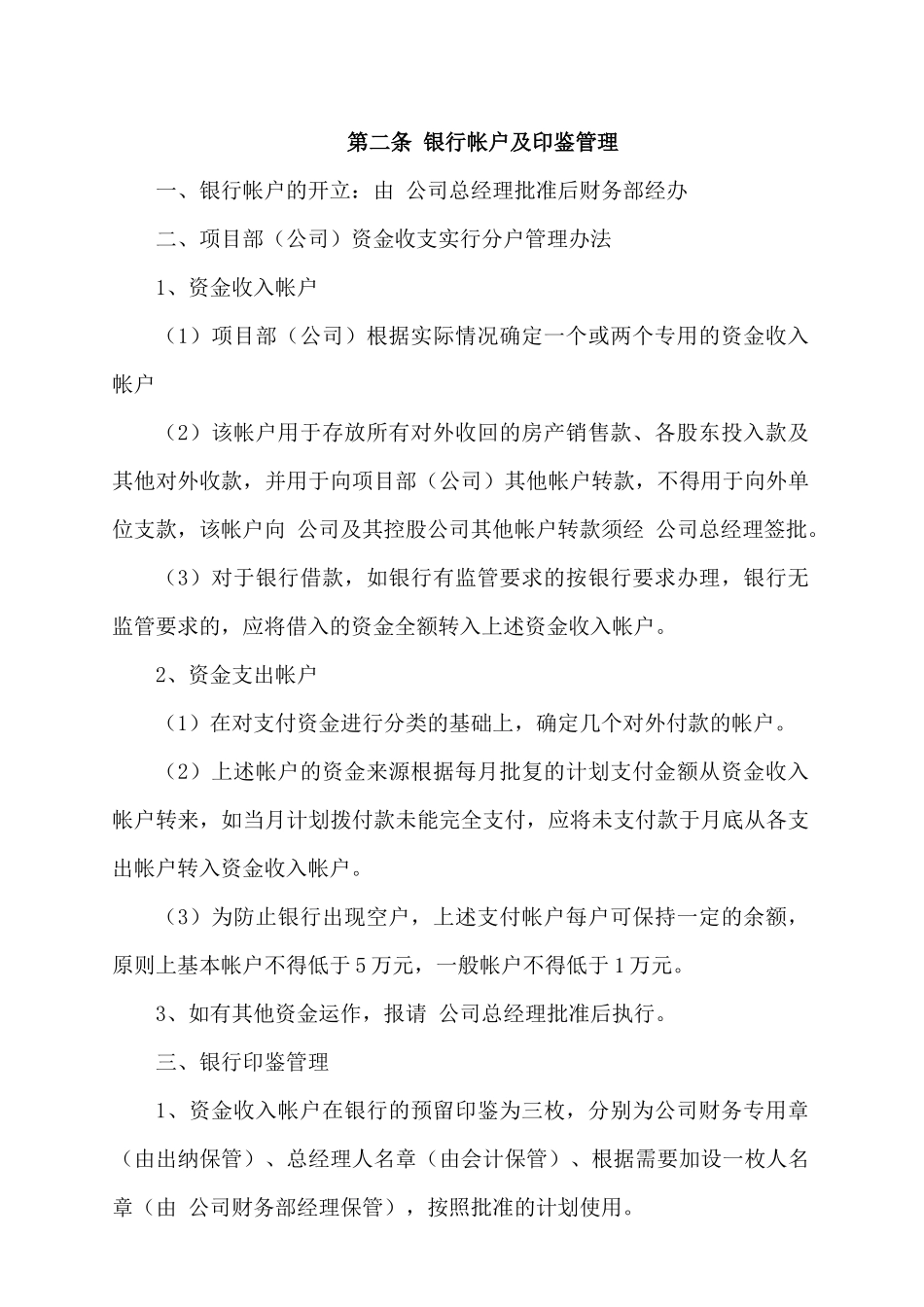 第二条 银行帐户及印鉴管理

一、银行帐户的开立：由 公司总经理批准后财务部经办

二、项目部（公司）资金收支实行分户管理办法

1、资金收入帐户

（1）项目部（公司）根据实际情况确定一个或两个专用的资金收入帐户

（2）该帐户用于存放所有对外收回的房产销售款、各股东投入款及其他对外收款，并用于向项目部（公司）其他帐户转款，不得用于向外单位支款，该帐户向 公司及其控股公司其他帐户转款须经 公司总经理签批。

（3）对于银行借款，如银行有监管要求的按银行要求办理，银行无监管要求的，应将借入的资金全额转入上述资金收入帐户。

2、资金支出帐户

（1）在对支付资金进行分类的基础上，确定几个对外付款的帐户。

（2）上述帐户的资金来源根据每月批复的计划支付金额从资金收入帐户转来，如当月计划拨付款未能完全支付，应将未支付款于月底从各支出帐户转入资金收入帐户。

（3）为防止银行出现空户，上述支付帐户每户可保持一定的余额，原则上基本帐户不得低于5万元，一般帐户不得低于1万元。

3、如有其他资金运作，报请 公司总经理批准后执行。

三、银行印鉴管理

1、资金收入帐户在银行的预留印鉴为三枚，分别为公司财务专用章（由出纳保管）、总经理人名章（由会计保管）、根据需要加设一枚人名章（由 公司财务部经理保管），按照批准的计划使用。